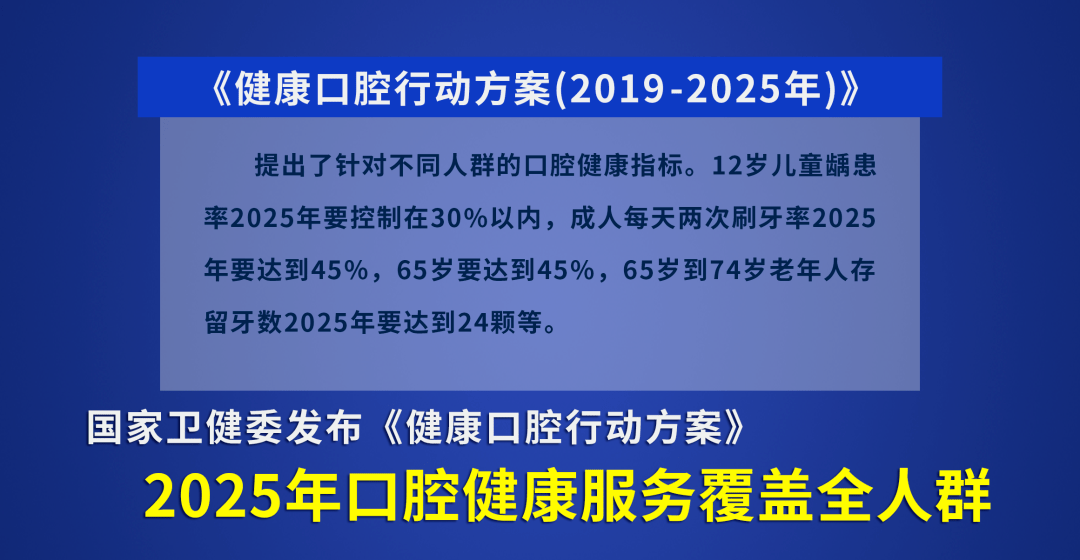 《健康口腔行动方案(2019-2025年)》

提出了针对不同人群的口腔健康指标。12岁儿童龋患率2025年要控制在30%以内，成人每天两次刷牙率2025年要达到45%，65岁要达到45%，65岁到74岁老年人存留牙数2025年要达到24颗等。

国家卫健委发布《健康口腔行动方案》

2025年口腔健康服务覆盖全人群